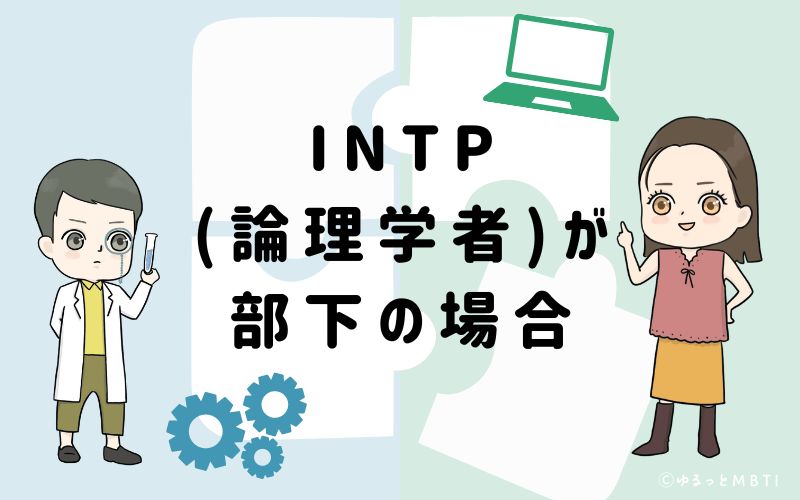 INTP
(論理学者)が
部下の場合

©ゆるっとMBTI